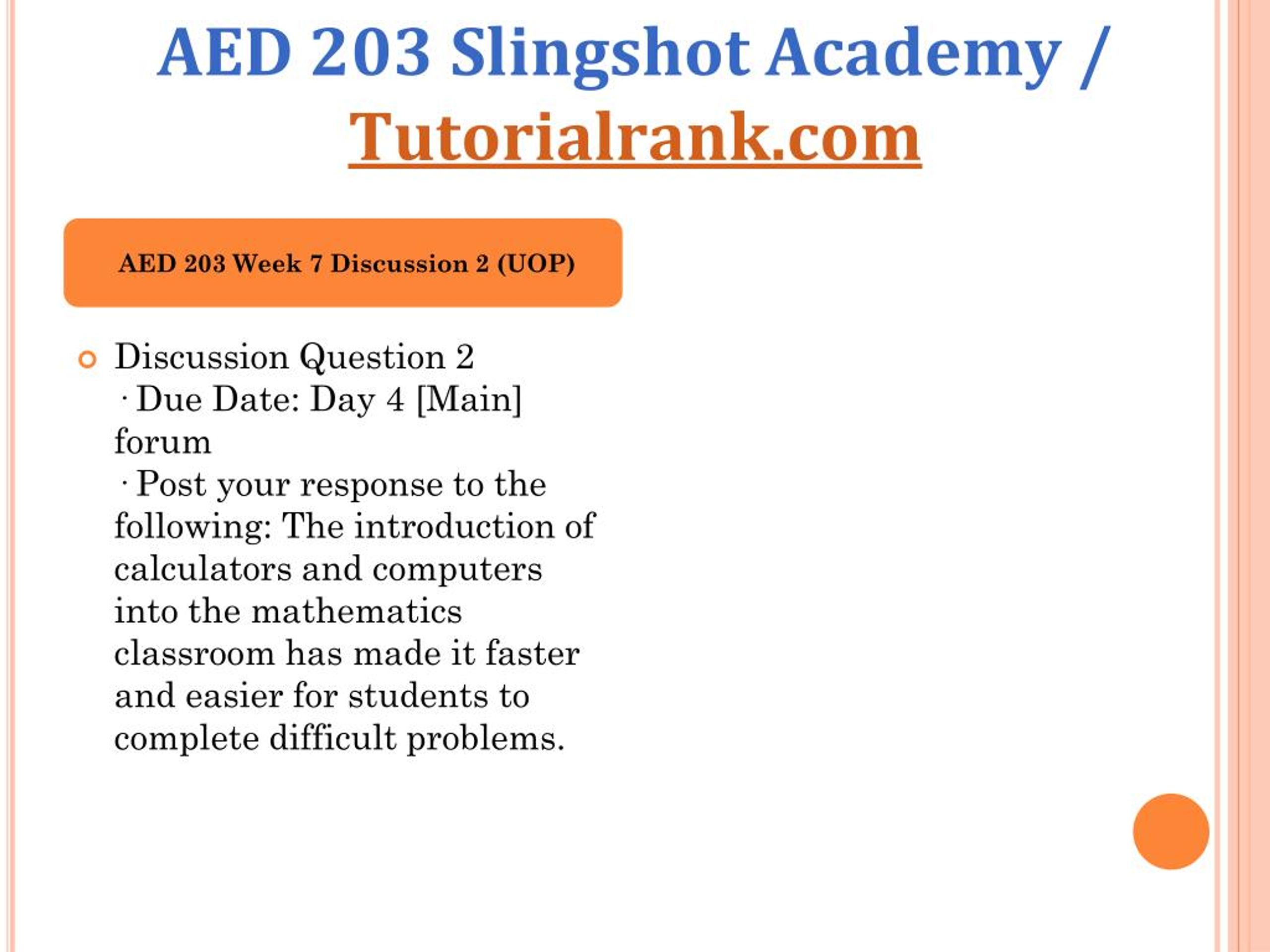 AED 203 Slingshot Academy / Tutorialrank.com

AED 203 Week 7 Discussion 2 (UOP)

Discussion Question 2
· Due Date: Day 4 [Main] forum
· Post your response to the following: The introduction of calculators and computers into the mathematics classroom has made it faster and easier for students to complete difficult problems.